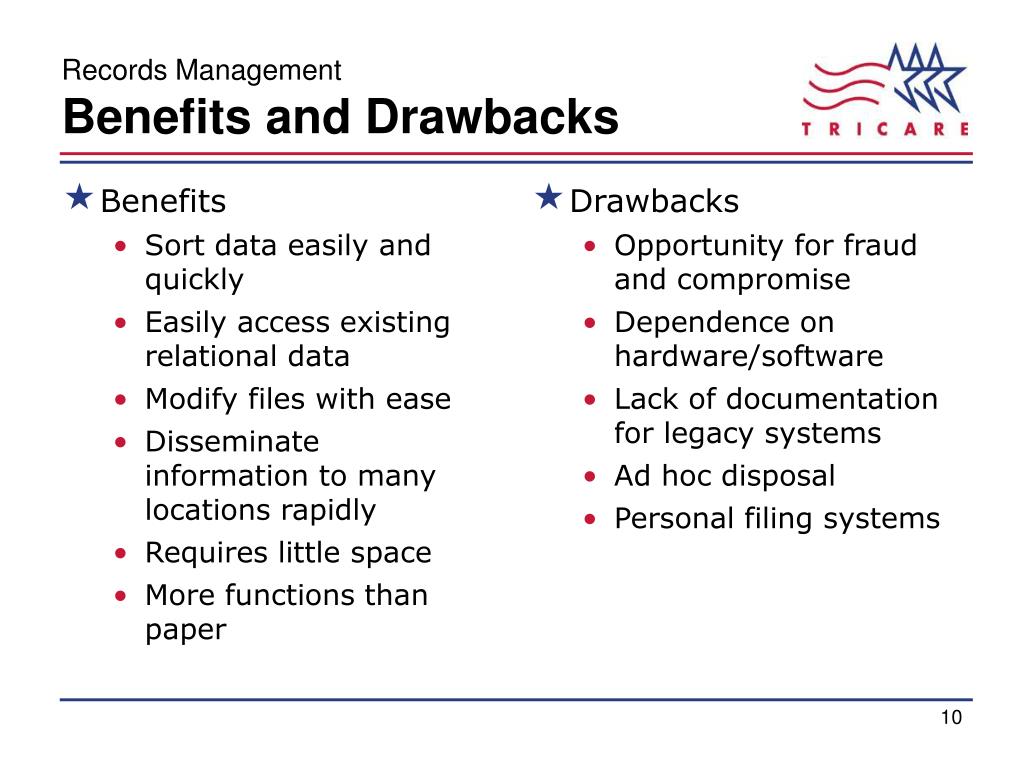 Records Management
Benefits and Drawbacks

TRICARE

★ Benefits
• Sort data easily and quickly
• Easily access existing relational data
• Modify files with ease
• Disseminate information to many locations rapidly
• Requires little space
• More functions than paper

★ Drawbacks
• Opportunity for fraud and compromise
• Dependence on hardware/software
• Lack of documentation for legacy systems
• Ad hoc disposal
• Personal filing systems

10